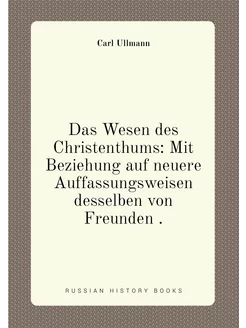 Carl Ullmann

Das Wesen des Christenthums: Mit Beziehung auf neuere Auffassungsweisen desselben von Freunden .

RUSSIAN HISTORY BOOKS